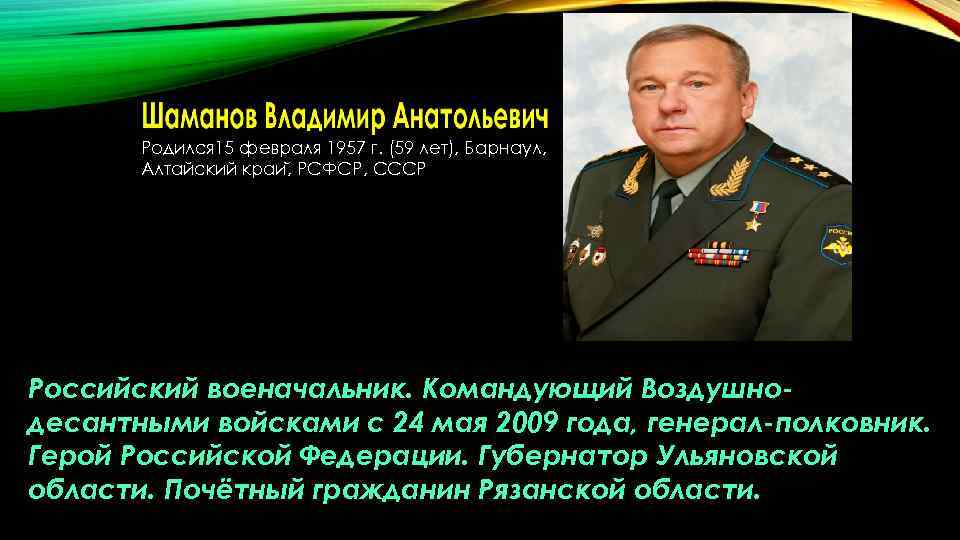 Шаманов Владимир Анатольевич

Родился15 февраля 1957 г. (59 лет), Барнаул, Алтайский край, РСФСР, СССР

Российский военачальник. Командующий Воздушно-десантными войсками с 24 мая 2009 года, генерал-полковник. Герой Российской Федерации. Губернатор Ульяновской области. Почётный гражданин Рязанской области.